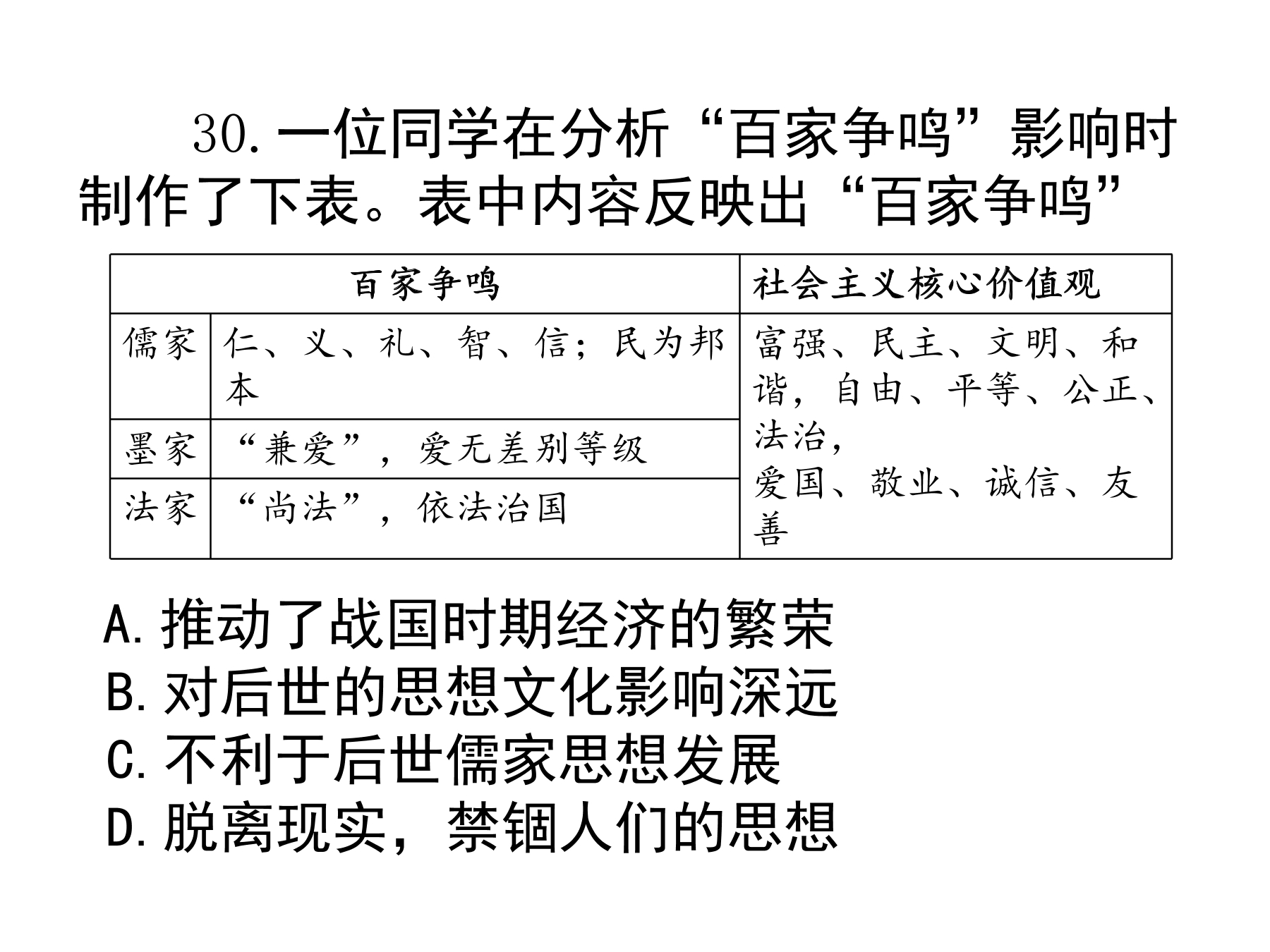 30. 一位同学在分析“百家争鸣”影响时制作了下表。表中内容反映出“百家争鸣”

| 百家争鸣 | | 社会主义核心价值观 |
|---|---|---|
| 儒家 | 仁、义、礼、智、信；民为邦本 | 富强、民主、文明、和谐，自由、平等、公正、法治，爱国、敬业、诚信、友善 |
| 墨家 | “兼爱”，爱无差别等级 | |
| 法家 | “尚法”，依法治国 | |

A. 推动了战国时期经济的繁荣
B. 对后世的思想文化影响深远
C. 不利于后世儒家思想发展
D. 脱离现实，禁锢人们的思想